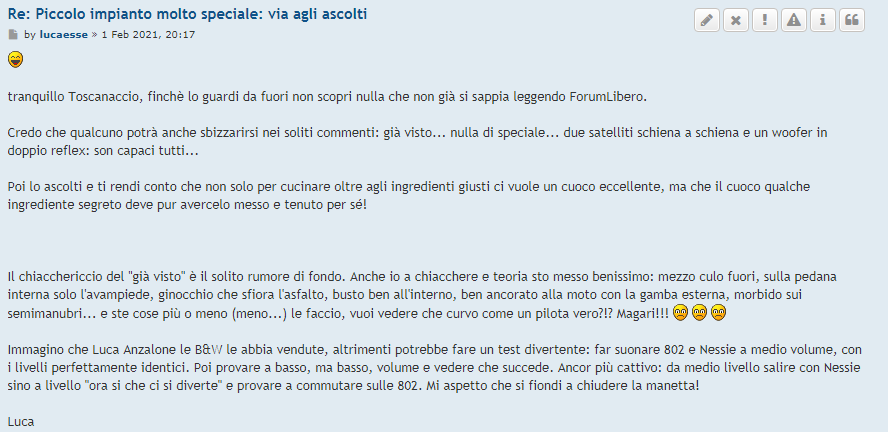 Re: Piccolo impianto molto speciale: via agli ascolti

by lucaesse » 1 Feb 2021, 20:17

tranquillo Toscanaccio, finchè lo guardi da fuori non scopri nulla che non già si sappia leggendo ForumLibero.

Credo che qualcuno potrà anche sbizzarirsi nei soliti commenti: già visto... nulla di speciale... due satelliti schiena a schiena e un woofer in doppio reflex: son capaci tutti...

Poi lo ascolti e ti rendi conto che non solo per cucinare oltre agli ingredienti giusti ci vuole un cuoco eccellente, ma che il cuoco qualche ingrediente segreto deve pur avercelo messo e tenuto per sé!

Il chiacchericcio del "già visto" è il solito rumore di fondo. Anche io a chiacchere e teoria sto messo benissimo: mezzo culo fuori, sulla pedana interna solo l'avampiede, ginocchio che sfiora l'asfalto, busto ben all'interno, ben ancorato alla moto con la gamba esterna, morbido sui semimanubri... e ste cose più o meno (meno...) le faccio, vuoi vedere che curvo come un pilota vero?!? Magari!!!

Immagino che Luca Anzalone le B&W le abbia vendute, altrimenti potrebbe fare un test divertente: far suonare 802 e Nessie a medio volume, con i livelli perfettamente identici. Poi provare a basso, ma basso, volume e vedere che succede. Ancor più cattivo: da medio livello salire con Nessie sino a livello "ora si che ci si diverte" e provare a commutare sulle 802. Mi aspetto che si fiondi a chiudere la manetta!

Luca